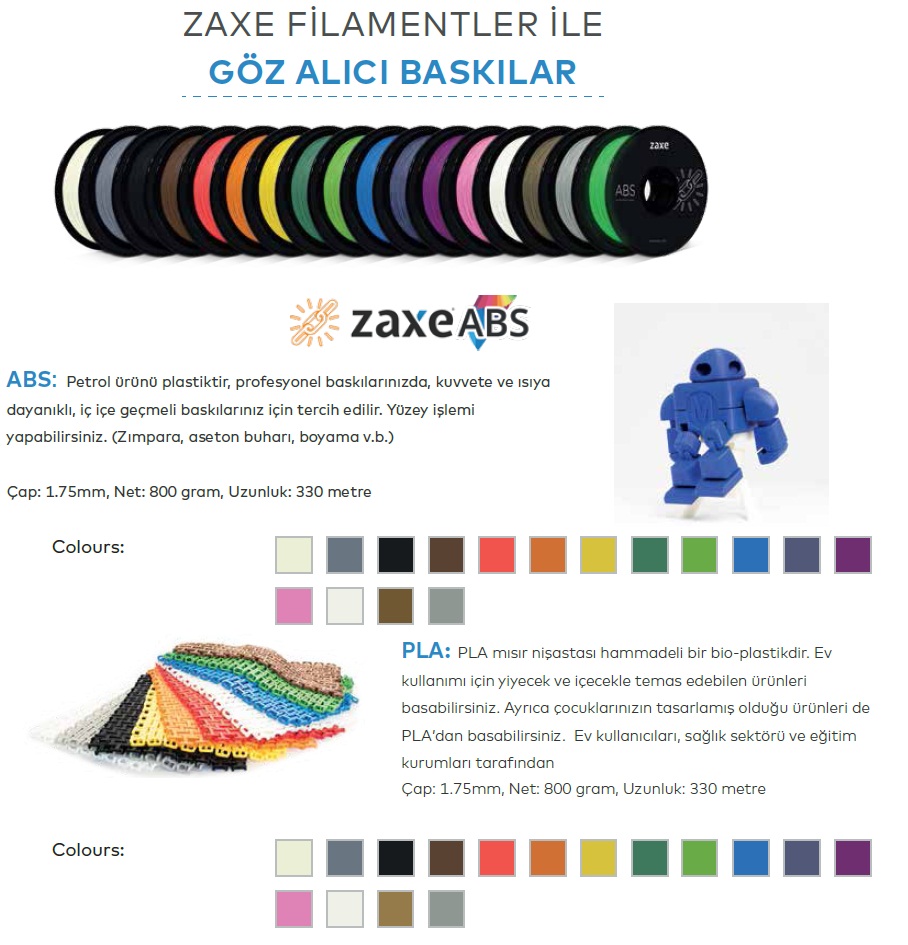 ZAXE FİLAMENTLER İLE
GÖZ ALICI BASKILAR

zaxe
ABS

zaxe ABS

ABS: Petrol ürünü plastiktir, profesyonel baskılarınızda, kuvvete ve ısıya dayanıklı, iç içe geçmeli baskılarınız için tercih edilir. Yüzey işlemi yapabilirsiniz. (Zımpara, aseton buharı, boyama v.b.)

Çap: 1.75mm, Net: 800 gram, Uzunluk: 330 metre

Colours:

PLA: PLA mısır nişastası hammadeli bir bio-plastikdir. Ev kullanımı için yiyecek ve içecekle temas edebilen ürünleri basabilirsiniz. Ayrıca çocuklarınızın tasarlamış olduğu ürünleri de PLA'dan basabilirsiniz. Ev kullanıcıları, sağlık sektörü ve eğitim kurumları tarafından
Çap: 1.75mm, Net: 800 gram, Uzunluk: 330 metre

Colours: